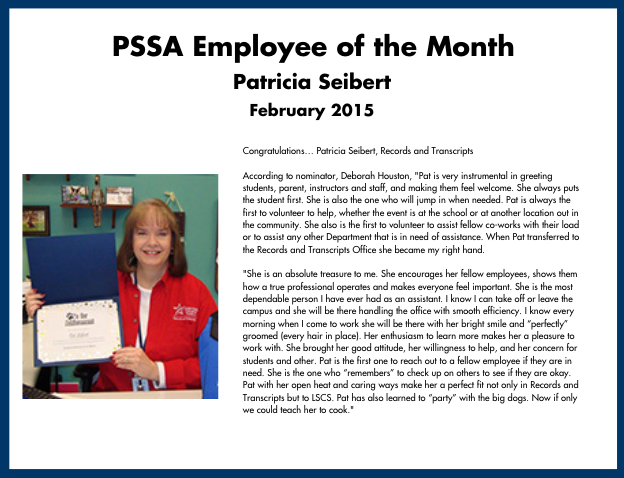 PSSA Employee of the Month

Patricia Seibert

February 2015

Congratulations… Patricia Seibert, Records and Transcripts

According to nominator, Deborah Houston, "Pat is very instrumental in greeting students, parent, instructors and staff, and making them feel welcome. She always puts the student first. She is also the one who will jump in when needed. Pat is always the first to volunteer to help, whether the event is at the school or at another location out in the community. She also is the first to volunteer to assist fellow co-works with their load or to assist any other Department that is in need of assistance. When Pat transferred to the Records and Transcripts Office she became my right hand.

"She is an absolute treasure to me. She encourages her fellow employees, shows them how a true professional operates and makes everyone feel important. She is the most dependable person I have ever had as an assistant. I know I can take off or leave the campus and she will be there handling the office with smooth efficiency. I know every morning when I come to work she will be there with her bright smile and "perfectly" groomed (every hair in place). Her enthusiasm to learn more makes her a pleasure to work with. She brought her good attitude, her willingness to help, and her concern for students and other. Pat is the first one to reach out to a fellow employee if they are in need. She is the one who "remembers" to check up on others to see if they are okay. Pat with her open heat and caring ways make her a perfect fit not only in Records and Transcripts but to LSCS. Pat has also learned to "party" with the big dogs. Now if only we could teach her to cook."